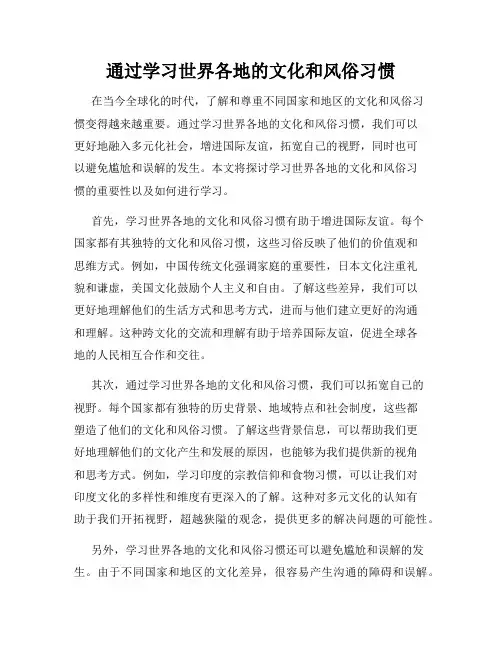 通过学习世界各地的文化和风俗习惯

在当今全球化的时代，了解和尊重不同国家和地区的文化和风俗习惯变得越来越重要。通过学习世界各地的文化和风俗习惯，我们可以更好地融入多元化社会，增进国际友谊，拓宽自己的视野，同时也可以避免尴尬和误解的发生。本文将探讨学习世界各地的文化和风俗习惯的重要性以及如何进行学习。

首先，学习世界各地的文化和风俗习惯有助于增进国际友谊。每个国家都有其独特的文化和风俗习惯，这些习俗反映了他们的价值观和思维方式。例如，中国传统文化强调家庭的重要性，日本文化注重礼貌和谦虚，美国文化鼓励个人主义和自由。了解这些差异，我们可以更好地理解他们的生活方式和思考方式，进而与他们建立更好的沟通和理解。这种跨文化的交流和理解有助于培养国际友谊，促进全球各地的人民相互合作和交往。

其次，通过学习世界各地的文化和风俗习惯，我们可以拓宽自己的视野。每个国家都有独特的历史背景、地域特点和社会制度，这些都塑造了他们的文化和风俗习惯。了解这些背景信息，可以帮助我们更好地理解他们的文化产生和发展的原因，也能够为我们提供新的视角和思考方式。例如，学习印度的宗教信仰和食物习惯，可以让我们对印度文化的多样性和维度有更深入的了解。这种对多元文化的认知有助于我们开拓视野，超越狭隘的观念，提供更多的解决问题的可能性。

另外，学习世界各地的文化和风俗习惯还可以避免尴尬和误解的发生。由于不同国家和地区的文化差异，很容易产生沟通的障碍和误解。